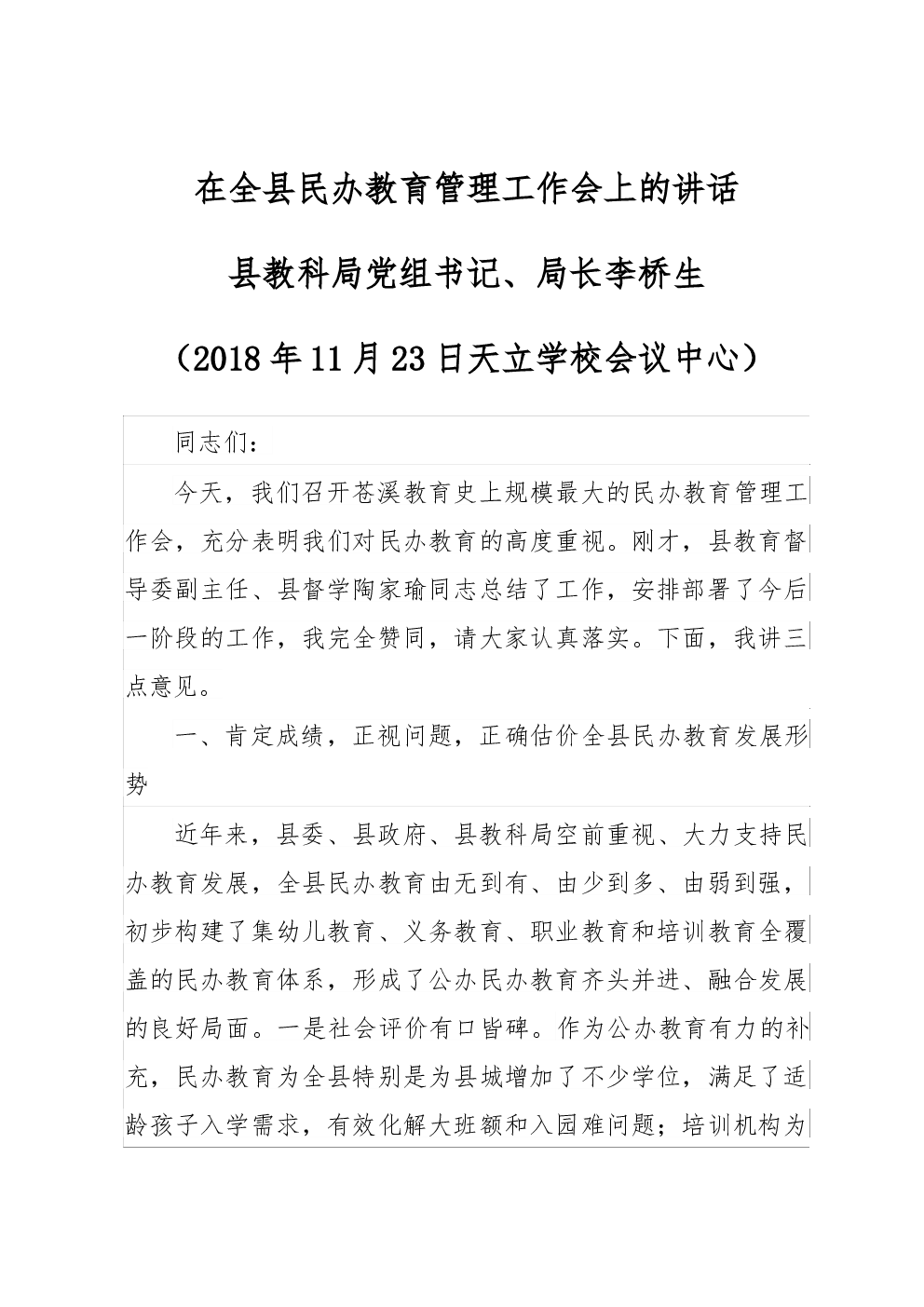 在全县民办教育管理工作会上的讲话

县教科局党组书记、局长李桥生

（2018年11月23日天立学校会议中心）

同志们：

今天，我们召开苍溪教育史上规模最大的民办教育管理工作会，充分表明我们对民办教育的高度重视。刚才，县教育督导委副主任、县督学陶家瑜同志总结了工作，安排部署了今后一阶段的工作，我完全赞同，请大家认真落实。下面，我讲三点意见。

一、肯定成绩，正视问题，正确估价全县民办教育发展形势

近年来，县委、县政府、县教科局空前重视、大力支持民办教育发展，全县民办教育由无到有、由少到多、由弱到强，初步构建了集幼儿教育、义务教育、职业教育和培训教育全覆盖的民办教育体系，形成了公办民办教育齐头并进、融合发展的良好局面。一是社会评价有口皆碑。作为公办教育有力的补充，民办教育为全县特别是为县城增加了不少学位，满足了适龄孩子入学需求，有效化解大班额和入园难问题；培训机构为